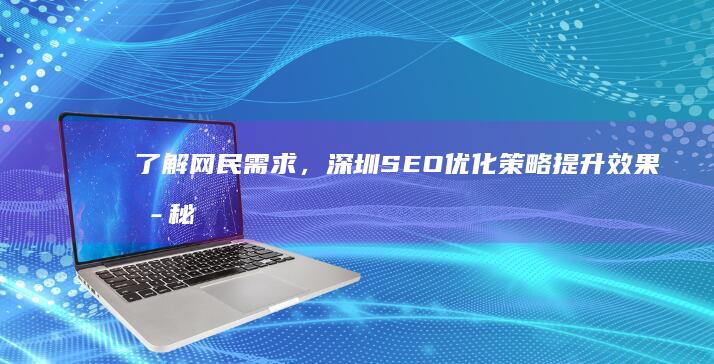 了解网民需求，深圳SEO优化策略提升效果 - 秘